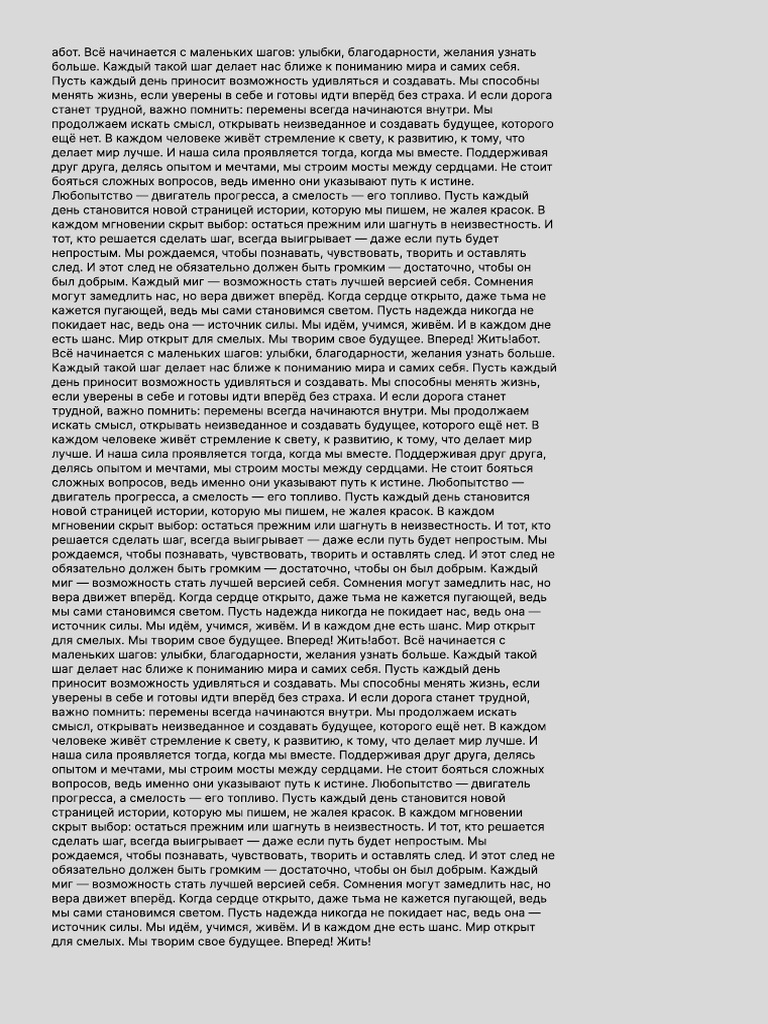 абот. Всё начинается с маленьких шагов: улыбки, благодарности, желания узнать больше. Каждый такой шаг делает нас ближе к пониманию мира и самих себя. Пусть каждый день приносит возможность удивляться и создавать. Мы способны менять жизнь, если уверены в себе и готовы идти вперёд без страха. И если дорога станет трудной, важно помнить: перемены всегда начинаются внутри. Мы продолжаем искать смысл, открывать неизведанное и создавать будущее, которого ещё нет. В каждом человеке живёт стремление к свету, к развитию, к тому, что делает мир лучше. И наша сила проявляется тогда, когда мы вместе. Поддерживая друг друга, делясь опытом и мечтами, мы строим мосты между сердцами. Не стоит бояться сложных вопросов, ведь именно они указывают путь к истине. Любопытство — двигатель прогресса, а смелость — его топливо. Пусть каждый день становится новой страницей истории, которую мы пишем, не жалея красок. В каждом мгновении скрыт выбор: остаться прежним или шагнуть в неизвестность. И тот, кто решается сделать шаг, всегда выигрывает — даже если путь будет непростым. Мы рождаемся, чтобы познавать, чувствовать, творить и оставлять след. И этот след не обязательно должен быть громким — достаточно, чтобы он был добрым. Каждый миг — возможность стать лучшей версией себя. Сомнения могут замедлить нас, но вера движет вперёд. Когда сердце открыто, даже тьма не кажется пугающей, ведь мы сами становимся светом. Пусть надежда никогда не покидает нас, ведь она — источник силы. Мы идём, учимся, живём. И в каждом дне есть шанс. Мир открыт для смелых. Мы творим свое будущее. Вперед! Жить!абот. Всё начинается с маленьких шагов: улыбки, благодарности, желания узнать больше. Каждый такой шаг делает нас ближе к пониманию мира и самих себя. Пусть каждый день приносит возможность удивляться и создавать. Мы способны менять жизнь, если уверены в себе и готовы идти вперёд без страха. И если дорога станет трудной, важно помнить: перемены всегда начинаются внутри. Мы продолжаем искать смысл, открывать неизведанное и создавать будущее, которого ещё нет. В каждом человеке живёт стремление к свету, к развитию, к тому, что делает мир лучше. И наша сила проявляется тогда, когда мы вместе. Поддерживая друг друга, делясь опытом и мечтами, мы строим мосты между сердцами. Не стоит бояться сложных вопросов, ведь именно они указывают путь к истине. Любопытство — двигатель прогресса, а смелость — его топливо. Пусть каждый день становится новой страницей истории, которую мы пишем, не жалея красок. В каждом мгновении скрыт выбор: остаться прежним или шагнуть в неизвестность. И тот, кто решается сделать шаг, всегда выигрывает — даже если путь будет непростым. Мы рождаемся, чтобы познавать, чувствовать, творить и оставлять след. И этот след не обязательно должен быть громким — достаточно, чтобы он был добрым. Каждый миг — возможность стать лучшей версией себя. Сомнения могут замедлить нас, но вера движет вперёд. Когда сердце открыто, даже тьма не кажется пугающей, ведь мы сами становимся светом. Пусть надежда никогда не покидает нас, ведь она — источник силы. Мы идём, учимся, живём. И в каждом дне есть шанс. Мир открыт для смелых. Мы творим свое будущее. Вперед! Жить!абот. Всё начинается с маленьких шагов: улыбки, благодарности, желания узнать больше. Каждый такой шаг делает нас ближе к пониманию мира и самих себя. Пусть каждый день приносит возможность удивляться и создавать. Мы способны менять жизнь, если уверены в себе и готовы идти вперёд без страха. И если дорога станет трудной, важно помнить: перемены всегда начинаются внутри. Мы продолжаем искать смысл, открывать неизведанное и создавать будущее, которого ещё нет. В каждом человеке живёт стремление к свету, к развитию, к тому, что делает мир лучше. И наша сила проявляется тогда, когда мы вместе. Поддерживая друг друга, делясь опытом и мечтами, мы строим мосты между сердцами. Не стоит бояться сложных вопросов, ведь именно они указывают путь к истине. Любопытство — двигатель прогресса, а смелость — его топливо. Пусть каждый день становится новой страницей истории, которую мы пишем, не жалея красок. В каждом мгновении скрыт выбор: остаться прежним или шагнуть в неизвестность. И тот, кто решается сделать шаг, всегда выигрывает — даже если путь будет непростым. Мы рождаемся, чтобы познавать, чувствовать, творить и оставлять след. И этот след не обязательно должен быть громким — достаточно, чтобы он был добрым. Каждый миг — возможность стать лучшей версией себя. Сомнения могут замедлить нас, но вера движет вперёд. Когда сердце открыто, даже тьма не кажется пугающей, ведь мы сами становимся светом. Пусть надежда никогда не покидает нас, ведь она — источник силы. Мы идём, учимся, живём. И в каждом дне есть шанс. Мир открыт для смелых. Мы творим свое будущее. Вперед! Жить!